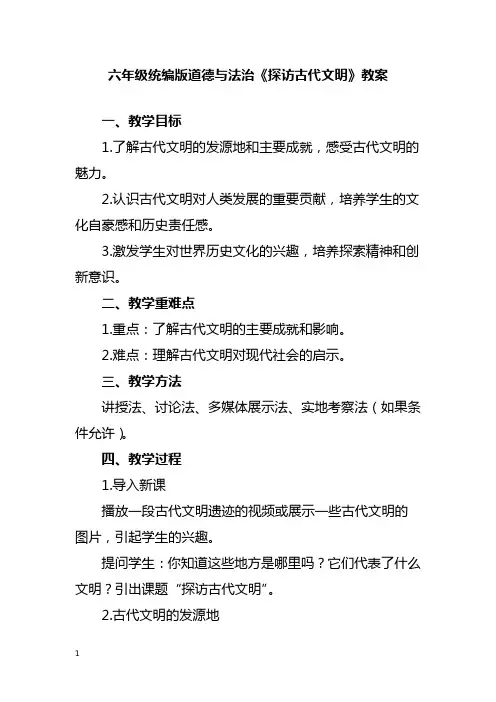 六年级统编版道德与法治《探访古代文明》教案

一、教学目标

1.了解古代文明的发源地和主要成就，感受古代文明的魅力。

2.认识古代文明对人类发展的重要贡献，培养学生的文化自豪感和历史责任感。

3.激发学生对世界历史文化的兴趣，培养探索精神和创新意识。

二、教学重难点

1.重点：了解古代文明的主要成就和影响。

2.难点：理解古代文明对现代社会的启示。

三、教学方法

讲授法、讨论法、多媒体展示法、实地考察法（如果条件允许）。

四、教学过程

1.导入新课

播放一段古代文明遗迹的视频或展示一些古代文明的图片，引起学生的兴趣。

提问学生：你知道这些地方是哪里吗？它们代表了什么文明？引出课题“探访古代文明”。

2.古代文明的发源地

1